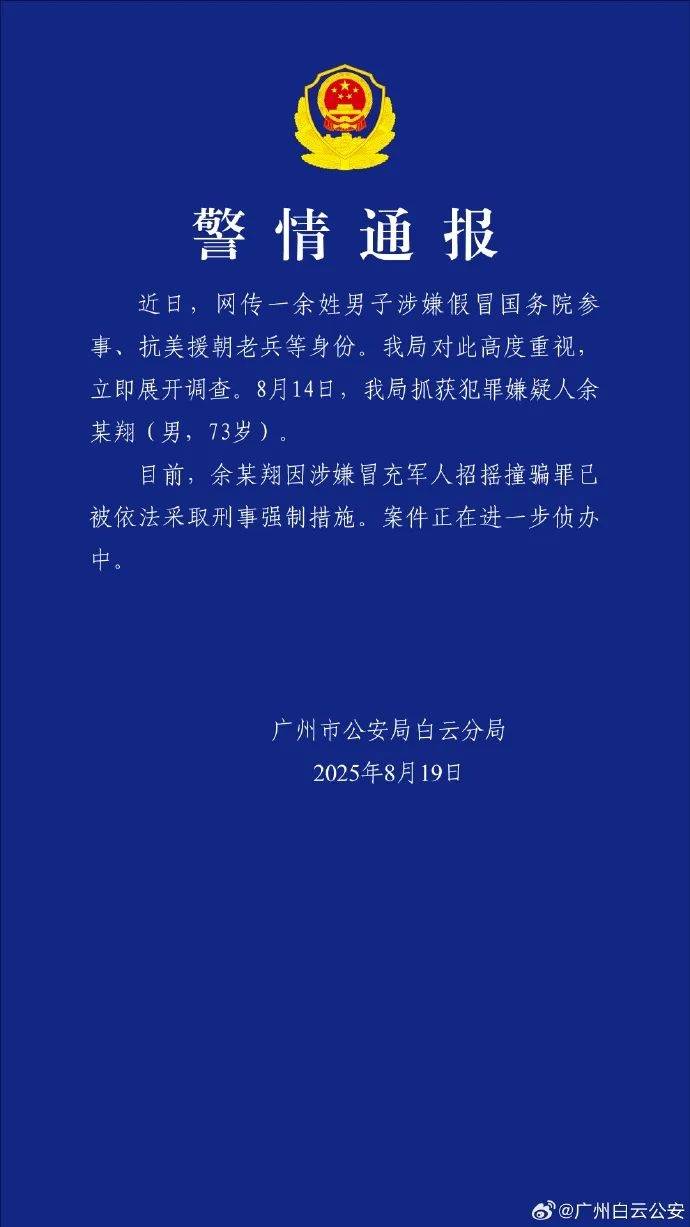 警情通报

近日，网传一余姓男子涉嫌假冒国务院参事、抗美援朝老兵等身份。我局对此高度重视，立即展开调查。8月14日，我局抓获犯罪嫌疑人余某翔（男，73岁）。

目前，余某翔因涉嫌冒充军人招摇撞骗罪已被依法采取刑事强制措施。案件正在进一步侦办中。

广州市公安局白云分局
2025年8月19日

@广州白云公安